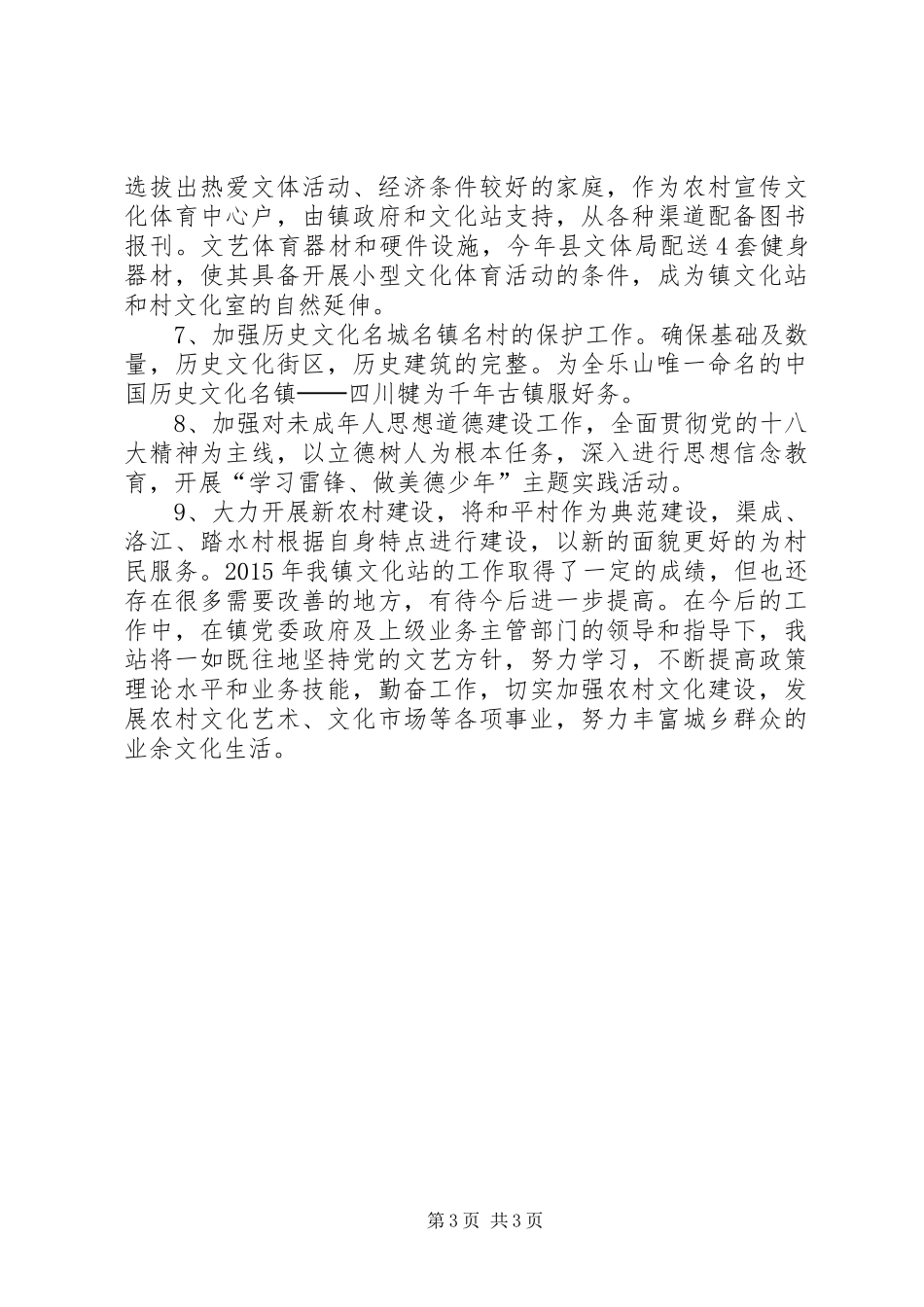 选拔出热爱文体活动、经济条件较好的家庭，作为农村宣传文化体育中心户，由镇政府和文化站支持，从各种渠道配备图书报刊。文艺体育器材和硬件设施，今年县文体局配送4套健身器材，使其具备开展小型文化体育活动的条件，成为镇文化站和村文化室的自然延伸。

7、加强历史文化名城名镇名村的保护工作。确保基础及数量，历史文化街区，历史建筑的完整。为全乐山唯一命名的中国历史文化名镇——四川犍为千年古镇服好务。

8、加强对未成年人思想道德建设工作，全面贯彻党的十八大精神为主线，以立德树人为根本任务，深入进行思想信念教育，开展“学习雷锋、做美德少年”主题实践活动。

9、大力开展新农村建设，将和平村作为典范建设，渠成、洛江、踏水村根据自身特点进行建设，以新的面貌更好的为村民服务。2015年我镇文化站的工作取得了一定的成绩，但也还存在很多需要改善的地方，有待今后进一步提高。在今后的工作中，在镇党委政府及上级业务主管部门的领导和指导下，我站将一如既往地坚持党的文艺方针，努力学习，不断提高政策理论水平和业务技能，勤奋工作，切实加强农村文化建设，发展农村文化艺术、文化市场等各项事业，努力丰富城乡群众的业余文化生活。

第3页 共3页